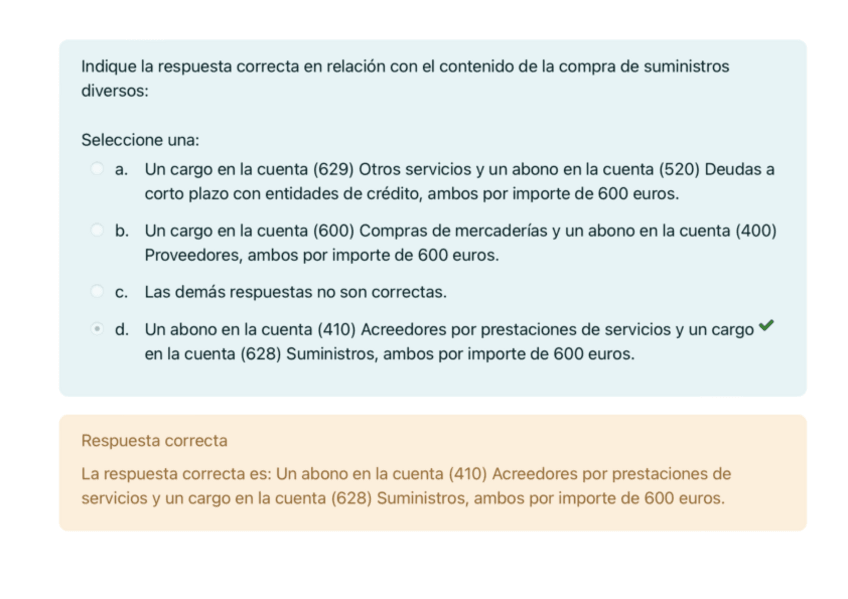 Indique la respuesta correcta en relación con el contenido de la compra de suministros diversos:

Seleccione una:
a. Un cargo en la cuenta (629) Otros servicios y un abono en la cuenta (520) Deudas a corto plazo con entidades de crédito, ambos por importe de 600 euros.

b. Un cargo en la cuenta (600) Compras de mercaderías y un abono en la cuenta (400) Proveedores, ambos por importe de 600 euros.

c. Las demás respuestas no son correctas.

d. Un abono en la cuenta (410) Acreedores por prestaciones de servicios y un cargo en la cuenta (628) Suministros, ambos por importe de 600 euros.

Respuesta correcta

La respuesta correcta es: Un abono en la cuenta (410) Acreedores por prestaciones de servicios y un cargo en la cuenta (628) Suministros, ambos por importe de 600 euros.